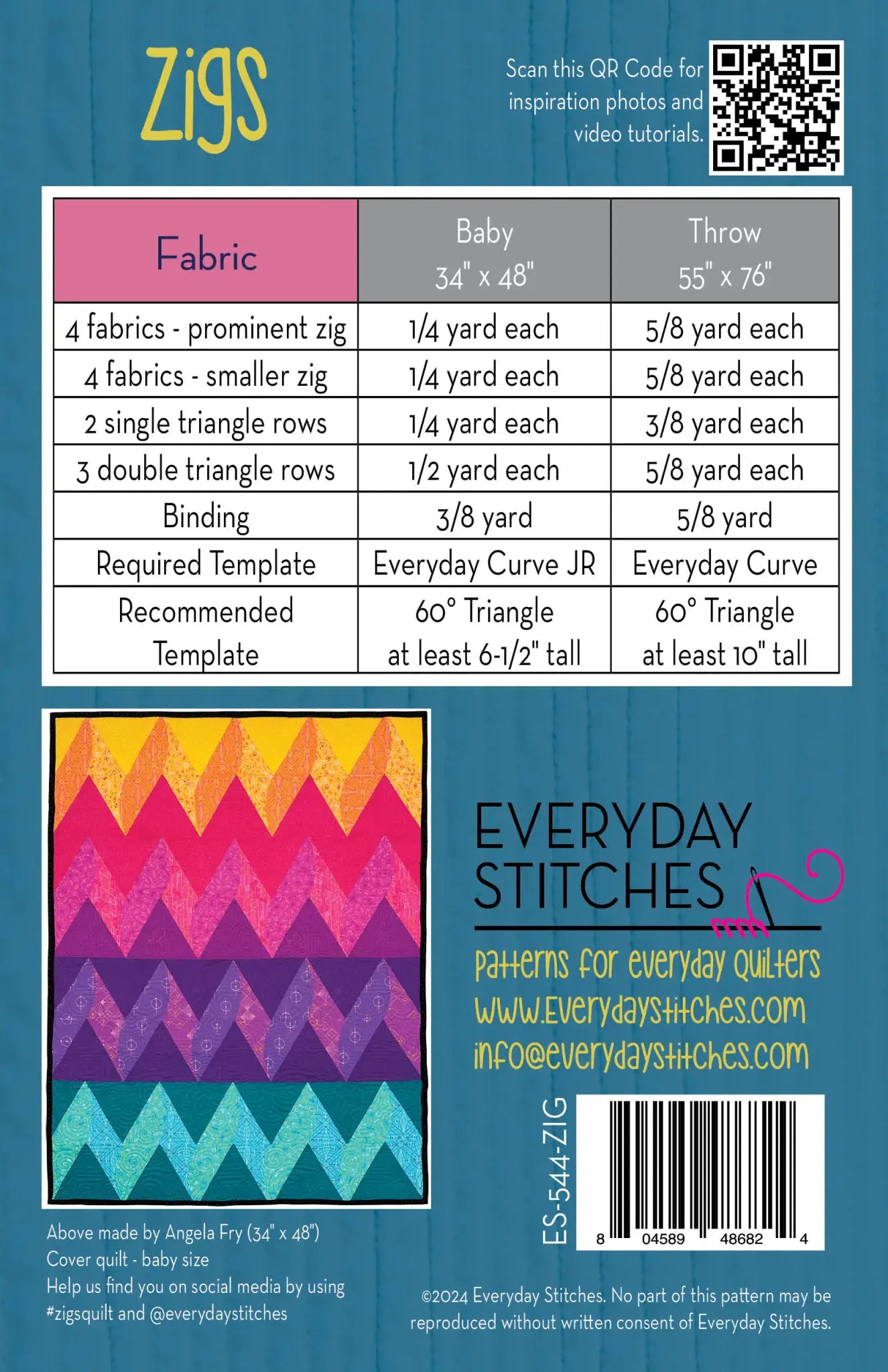 Zigs

Scan this QR Code for inspiration photos and video tutorials.

| Fabric | Baby 34" x 48" | Throw 55" x 76" |
|---|---|---|
| 4 fabrics - prominent zig | 1/4 yard each | 5/8 yard each |
| 4 fabrics - smaller zig | 1/4 yard each | 5/8 yard each |
| 2 single triangle rows | 1/4 yard each | 3/8 yard each |
| 3 double triangle rows | 1/2 yard each | 5/8 yard each |
| Binding | 3/8 yard | 5/8 yard |
| Required Template | Everyday Curve JR | Everyday Curve |
| Recommended Template | 60° Triangle at least 6-1/2" tall | 60° Triangle at least 10" tall |

EVERYDAY STITCHES

patterns for everyday quilters
www.everydaystitches.com
info@everydaystitches.com

ES-544-ZIG

8 04589 48682 4

Above made by Angela Fry (34" x 48")
Cover quilt - baby size
Help us find you on social media by using #zigsquilt and @everydaystitches

©2024 Everyday Stitches. No part of this pattern may be reproduced without written consent of Everyday Stitches.